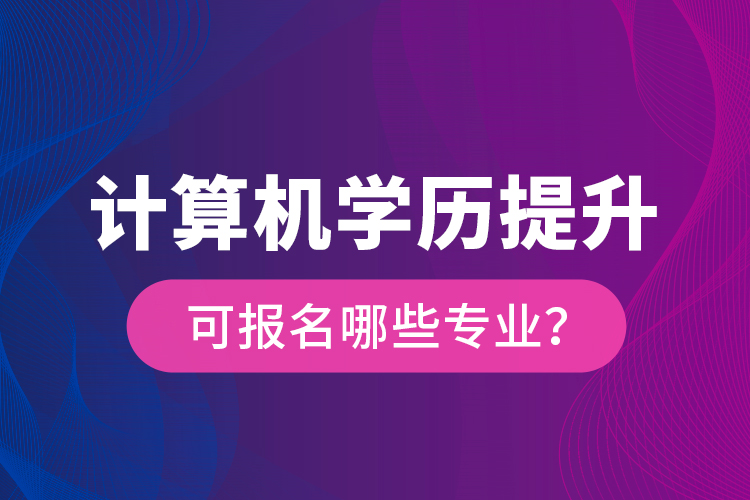 计算机学历提升

可报名哪些专业?